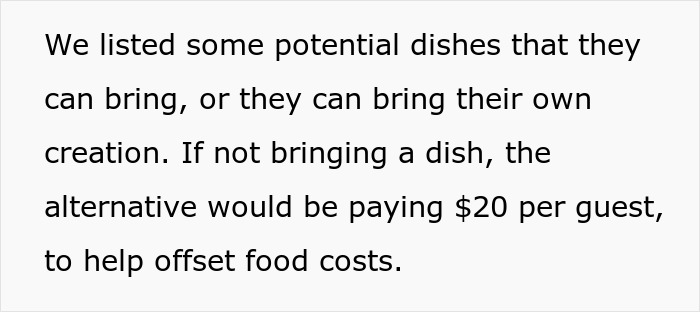 We listed some potential dishes that they can bring, or they can bring their own creation. If not bringing a dish, the alternative would be paying \$20 per guest, to help offset food costs.